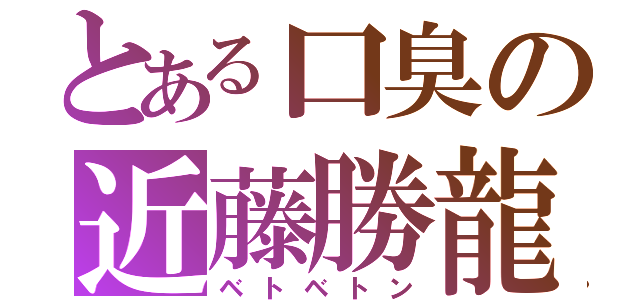 とある口臭の
近藤勝龍
ベトベトン